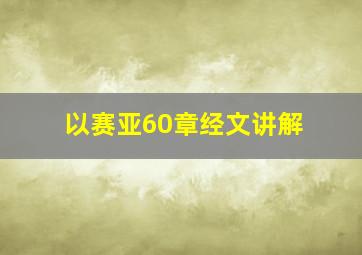 以赛亚60章经文讲解